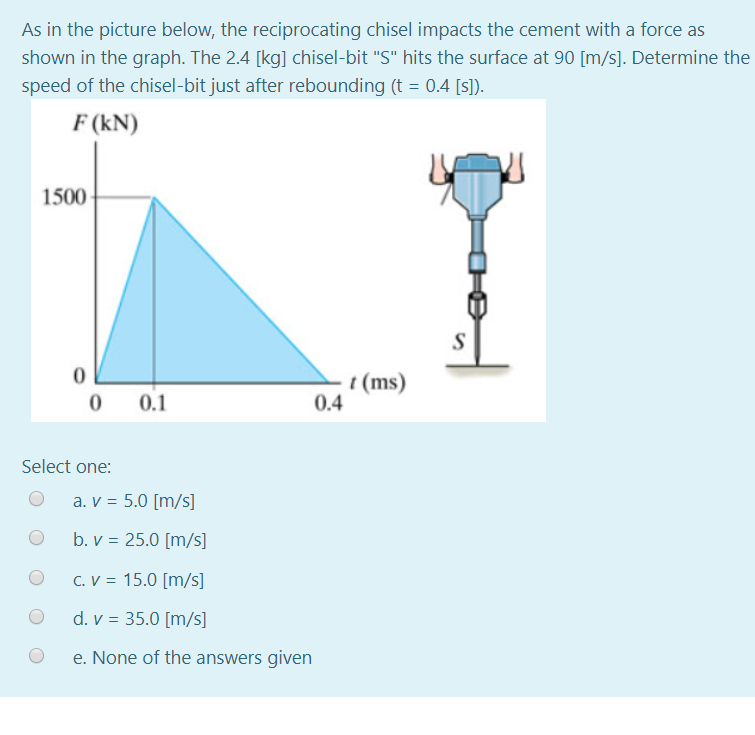 As in the picture below, the reciprocating chisel impacts the cement with a force as shown in the graph. The 2.4 [kg] chisel-bit "S" hits the surface at 90 [m/s]. Determine the speed of the chisel-bit just after rebounding (t = 0.4 [s]).

$F$ (kN)

1500

0

0 0.1 0.4

$t$ (ms)

$S$

Select one:

a. v = 5.0 [m/s]

b. v = 25.0 [m/s]

c. v = 15.0 [m/s]

d. v = 35.0 [m/s]

e. None of the answers given